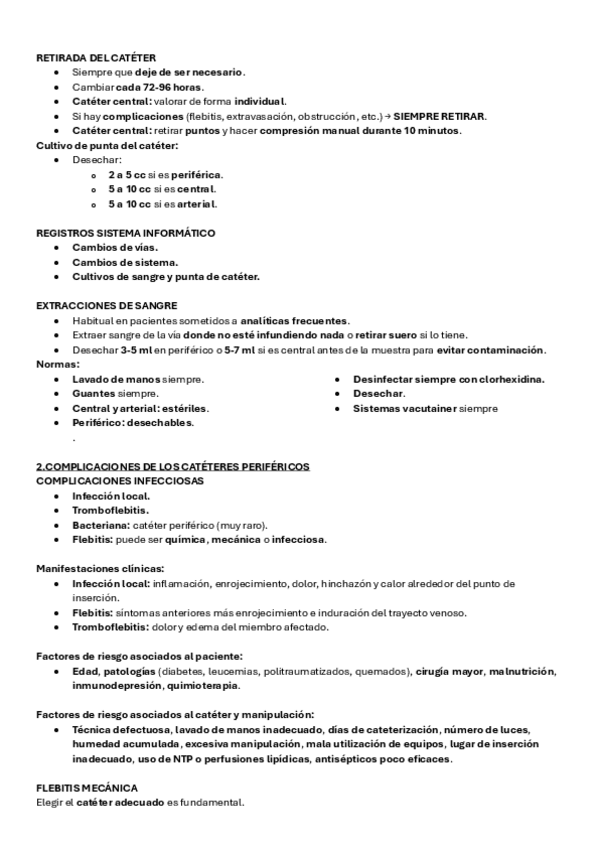 RETIRADA DEL CATÉTER

- Siempre que deje de ser necesario.
- Cambiar cada 72-96 horas.
- Catéter central: valorar de forma individual.
- Si hay complicaciones (flebitis, extravasación, obstrucción, etc.) → SIEMPRE RETIRAR.
- Catéter central: retirar puntos y hacer compresión manual durante 10 minutos.

Cultivo de punta del catéter:

- Desechar:
  - 2 a 5 cc si es periférica.
  - 5 a 10 cc si es central.
  - 5 a 10 cc si es arterial.

REGISTROS SISTEMA INFORMÁTICO

- Cambios de vías.
- Cambios de sistema.
- Cultivos de sangre y punta de catéter.

EXTRACCIONES DE SANGRE

- Habitual en pacientes sometidos a analíticas frecuentes.
- Extraer sangre de la vía donde no esté infundiendo nada o retirar suero si lo tiene.
- Desechar 3-5 ml en periférico o 5-7 ml si es central antes de la muestra para evitar contaminación.

Normas:

- Lavado de manos siempre.
- Guantes siempre.
- Central y arterial: estériles.
- Periférico: desechables.

.

- Desinfectar siempre con clorhexidina.
- Desechar.
- Sistemas vacutainer siempre

2.COMPLICACIONES DE LOS CATÉTERES PERIFÉRICOS
COMPLICACIONES INFECCIOSAS

- Infección local.
- Tromboflebitis.
- Bacteriana: catéter periférico (muy raro).
- Flebitis: puede ser química, mecánica o infecciosa.

Manifestaciones clínicas:

- Infección local: inflamación, enrojecimiento, dolor, hinchazón y calor alrededor del punto de inserción.
- Flebitis: síntomas anteriores más enrojecimiento e induración del trayecto venoso.
- Tromboflebitis: dolor y edema del miembro afectado.

Factores de riesgo asociados al paciente:

- Edad, patologías (diabetes, leucemias, politraumatizados, quemados), cirugía mayor, malnutrición, inmunodepresión, quimioterapia.

Factores de riesgo asociados al catéter y manipulación:

- Técnica defectuosa, lavado de manos inadecuado, días de cateterización, número de luces, humedad acumulada, excesiva manipulación, mala utilización de equipos, lugar de inserción inadecuado, uso de NTP o perfusiones lipídicas, antisépticos poco eficaces.

FLEBITIS MECÁNICA
Elegir el catéter adecuado es fundamental.